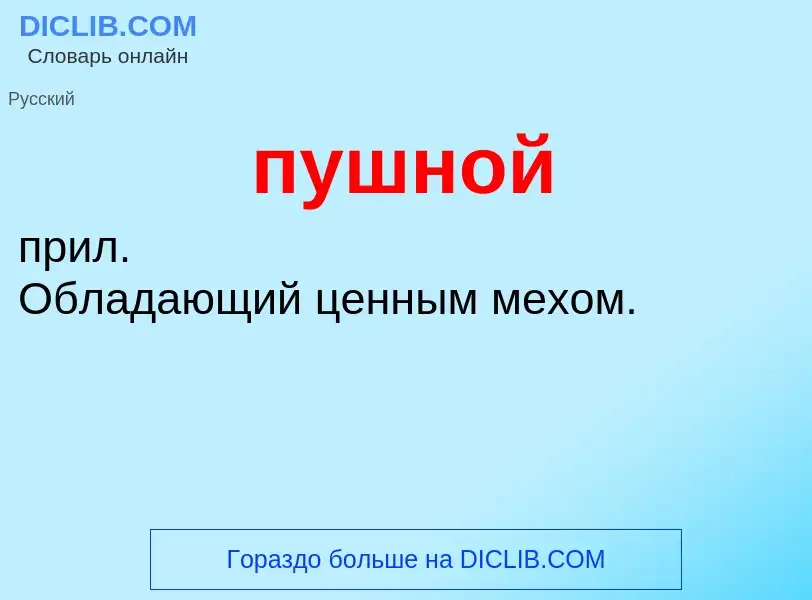 DICLIB.COM
Словарь онлайн

Русский

пушной

прил.
Обладающий ценным мехом.

Гораздо больше на DICLIB.COM